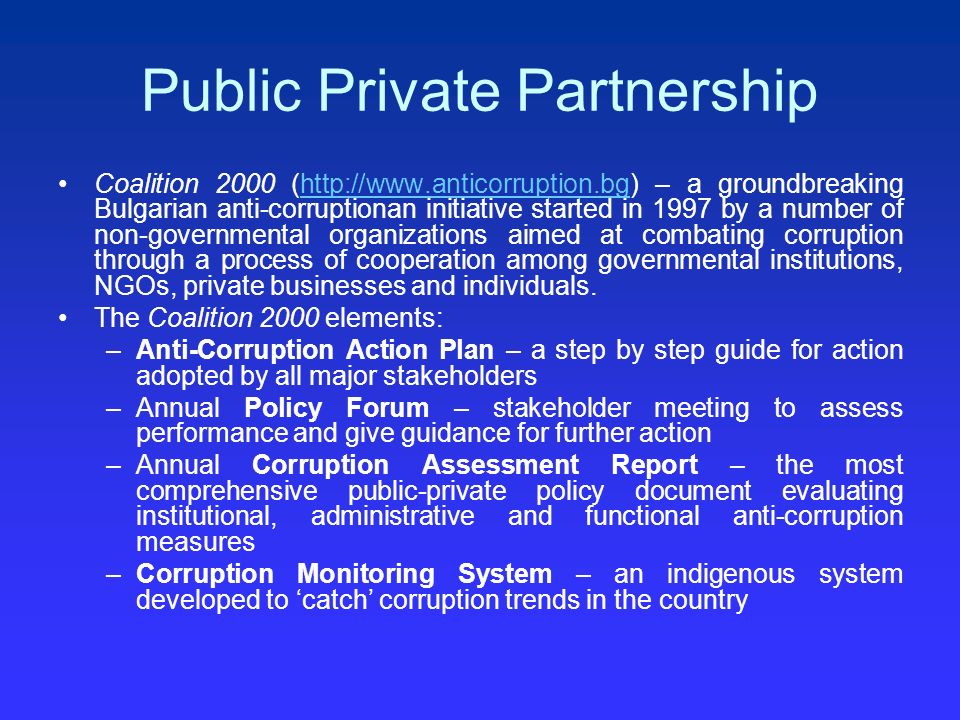 Public Private Partnership

• Coalition 2000 (http://www.anticorruption.bg) – a groundbreaking Bulgarian anti-corruptionan initiative started in 1997 by a number of non-governmental organizations aimed at combating corruption through a process of cooperation among governmental institutions, NGOs, private businesses and individuals.

• The Coalition 2000 elements:

– Anti-Corruption Action Plan – a step by step guide for action adopted by all major stakeholders

– Annual Policy Forum – stakeholder meeting to assess performance and give guidance for further action

– Annual Corruption Assessment Report – the most comprehensive public-private policy document evaluating institutional, administrative and functional anti-corruption measures

– Corruption Monitoring System – an indigenous system developed to ‘catch’ corruption trends in the country